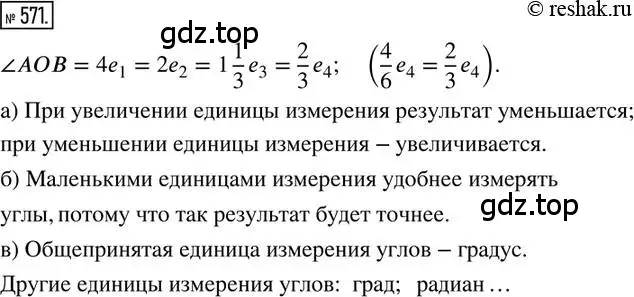 № 571.

© reshak.ru

gdz.top

$\angle AOB = 4e_1 = 2e_2 = 1\frac{1}{3}e_3 = \frac{2}{3}e_4$; $\left(\frac{4}{6}e_4 = \frac{2}{3}e_4\right)$.

а) При увеличении единицы измерения результат уменьшается; при уменьшении единицы измерения – увеличивается.

б) Маленькими единицами измерения удобнее измерять углы, потому что так результат будет точнее.

gdz.top

в) Общепринятая единица измерения углов – градус. Другие единицы измерения углов: град; радиан ...